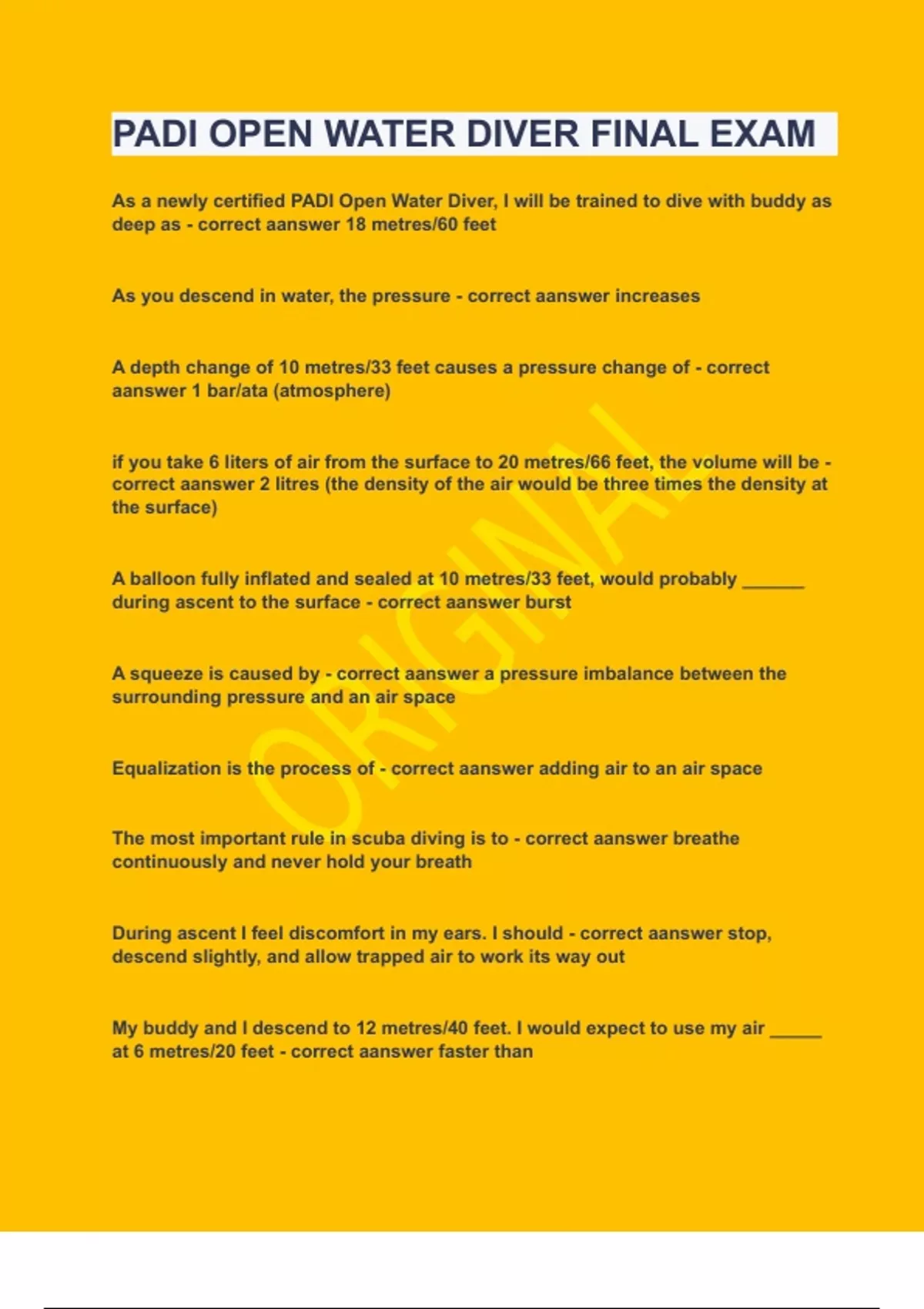 PADI OPEN WATER DIVER FINAL EXAM

As a newly certified PADI Open Water Diver, I will be trained to dive with buddy as deep as - correct aanswer 18 metres/60 feet

As you descend in water, the pressure - correct aanswer increases

A depth change of 10 metres/33 feet causes a pressure change of - correct aanswer 1 bar/ata (atmosphere)

if you take 6 liters of air from the surface to 20 metres/66 feet, the volume will be - correct aanswer 2 litres (the density of the air would be three times the density at the surface)

A balloon fully inflated and sealed at 10 metres/33 feet, would probably ______ during ascent to the surface - correct aanswer burst

A squeeze is caused by - correct aanswer a pressure imbalance between the surrounding pressure and an air space

Equalization is the process of - correct aanswer adding air to an air space

The most important rule in scuba diving is to - correct aanswer breathe continuously and never hold your breath

During ascent I feel discomfort in my ears. I should - correct aanswer stop, descend slightly, and allow trapped air to work its way out

My buddy and I descend to 12 metres/40 feet. I would expect to use my air _____ at 6 metres/20 feet - correct aanswer faster than

ORIGINAL